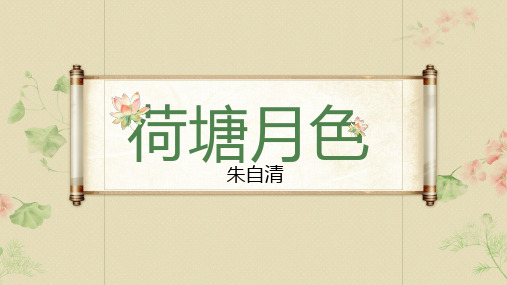 荷塘月色

朱自清